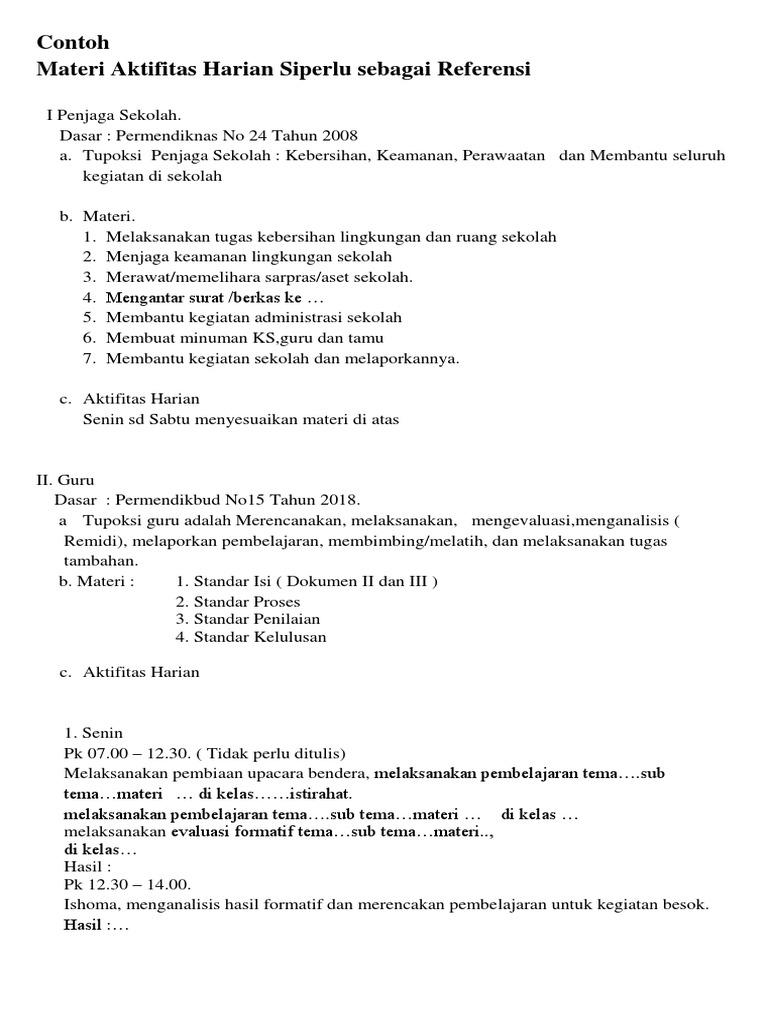 Contoh
Materi Aktifitas Harian Siperlu sebagai Referensi

I Penjaga Sekolah.
Dasar : Permendiknas No 24 Tahun 2008
a. Tupoksi Penjaga Sekolah : Kebersihan, Keamanan, Perawaatan dan Membantu seluruh kegiatan di sekolah

b. Materi.
1. Melaksanakan tugas kebersihan lingkungan dan ruang sekolah
2. Menjaga keamanan lingkungan sekolah
3. Merawat/memelihara sarpras/aset sekolah.
4. Mengantar surat /berkas ke …
5. Membantu kegiatan administrasi sekolah
6. Membuat minuman KS,guru dan tamu
7. Membantu kegiatan sekolah dan melaporkannya.

c. Aktifitas Harian
Senin sd Sabtu menyesuaikan materi di atas

II. Guru
Dasar : Permendikbud No15 Tahun 2018.
a Tupoksi guru adalah Merencanakan, melaksanakan, mengevaluasi,menganalisis ( Remidi), melaporkan pembelajaran, membimbing/melatih, dan melaksanakan tugas tambahan.
b. Materi : 1. Standar Isi ( Dokumen II dan III )
2. Standar Proses
3. Standar Penilaian
4. Standar Kelulusan

c. Aktifitas Harian

1. Senin
Pk 07.00 – 12.30. ( Tidak perlu ditulis)
Melaksanakan pembiaan upacara bendera, melaksanakan pembelajaran tema….sub tema…materi … di kelas……istirahat.
melaksanakan pembelajaran tema….sub tema…materi … di kelas …
melaksanakan evaluasi formatif tema…sub tema…materi..,
di kelas…
Hasil :
Pk 12.30 – 14.00.
Ishoma, menganalisis hasil formatif dan merencakan pembelajaran untuk kegiatan besok.
Hasil :…